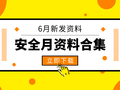 6月新发资料

安全月资料合集

立即下载